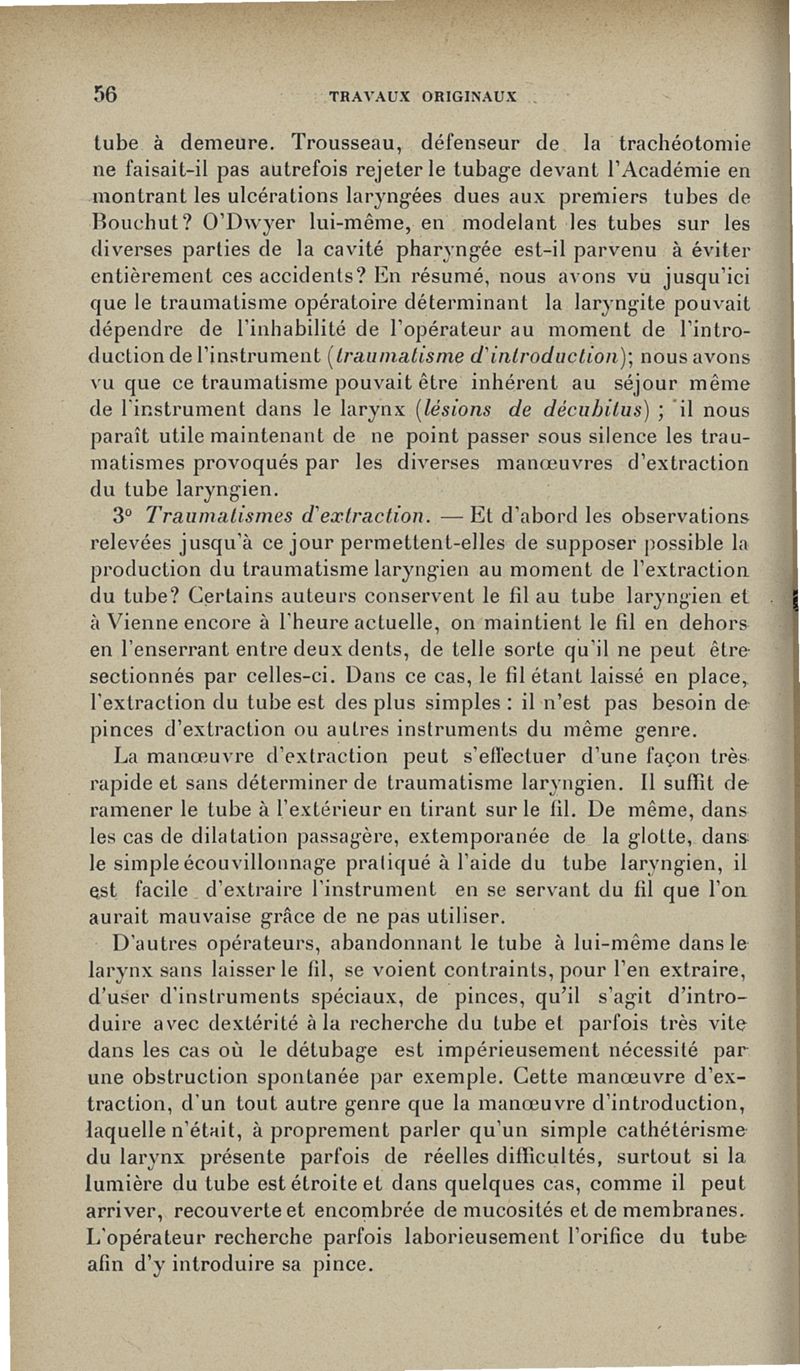 56 TRAVAUX ORIGINAUX

tube à demeure. Trousseau, défenseur de la trachéotomie ne faisait-il pas autrefois rejeter le tubage devant l'Académie en montrant les ulcérations laryngées dues aux premiers tubes de Bouchut? O'Dwyer lui-même, en modelant les tubes sur les diverses parties de la cavité pharyngée est-il parvenu à éviter entièrement ces accidents? En résumé, nous avons vu jusqu'ici que le traumatisme opératoire déterminant la laryngite pouvait dépendre de l'inhabilité de l'opérateur au moment de l'introduction de l'instrument (traumatisme d'introduction); nous avons vu que ce traumatisme pouvait être inhérent au séjour même de l'instrument dans le larynx (lésions de décubitus) ; il nous paraît utile maintenant de ne point passer sous silence les traumatismes provoqués par les diverses manœuvres d'extraction du tube laryngien.

3° Traumatismes d'extraction. — Et d'abord les observations relevées jusqu'à ce jour permettent-elles de supposer possible la production du traumatisme laryngien au moment de l'extraction du tube? Certains auteurs conservent le fil au tube laryngien et à Vienne encore à l'heure actuelle, on maintient le fil en dehors en l'enserrant entre deux dents, de telle sorte qu'il ne peut être sectionnés par celles-ci. Dans ce cas, le fil étant laissé en place, l'extraction du tube est des plus simples : il n'est pas besoin de pinces d'extraction ou autres instruments du même genre.

La manœuvre d'extraction peut s'effectuer d'une façon très rapide et sans déterminer de traumatisme laryngien. Il suffit de ramener le tube à l'extérieur en tirant sur le fil. De même, dans les cas de dilatation passagère, extemporanée de la glotte, dans le simple écouvillonnage pratiqué à l'aide du tube laryngien, il est facile d'extraire l'instrument en se servant du fil que l'on aurait mauvaise grâce de ne pas utiliser.

D'autres opérateurs, abandonnant le tube à lui-même dans le larynx sans laisser le fil, se voient contraints, pour l'en extraire, d'user d'instruments spéciaux, de pinces, qu'il s'agit d'introduire avec dextérité à la recherche du tube et parfois très vite dans les cas où le détubage est impérieusement nécessité par une obstruction spontanée par exemple. Cette manœuvre d'extraction, d'un tout autre genre que la manœuvre d'introduction, laquelle n'était, à proprement parler qu'un simple cathétérisme du larynx présente parfois de réelles difficultés, surtout si la lumière du tube est étroite et dans quelques cas, comme il peut arriver, recouverte et encombrée de mucosités et de membranes. L'opérateur recherche parfois laborieusement l'orifice du tube afin d'y introduire sa pince.